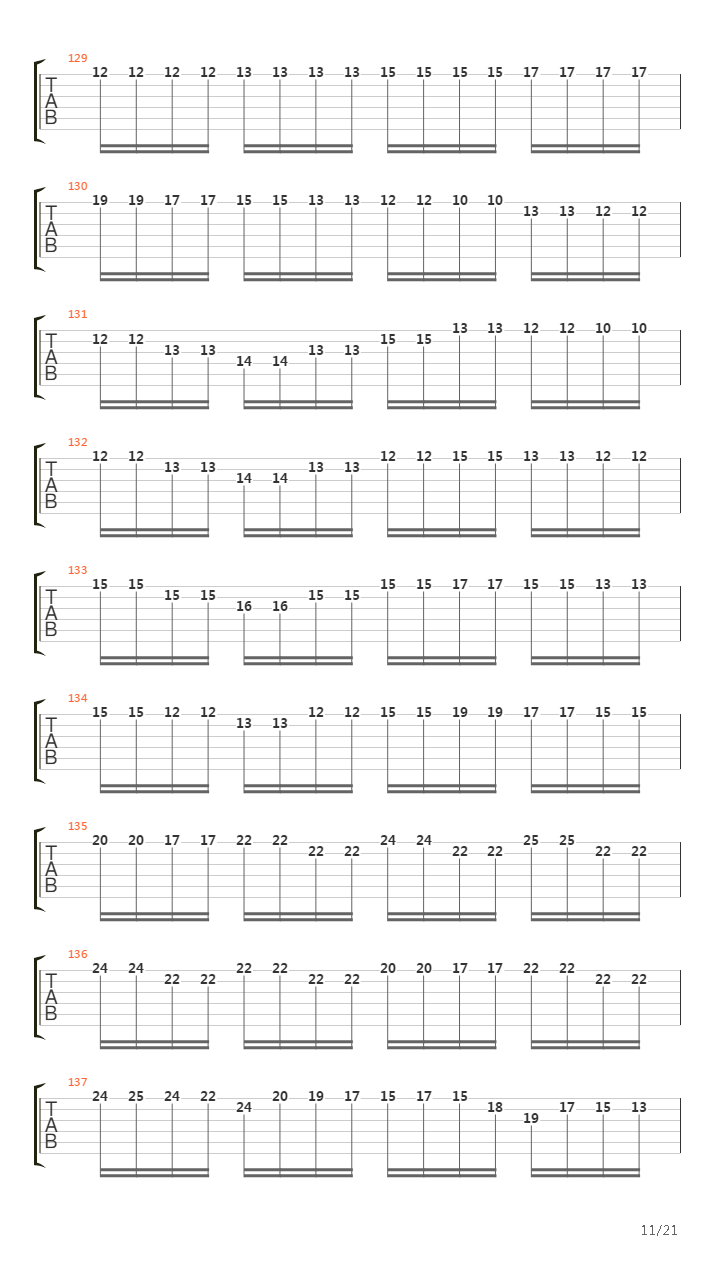 129
T
A
B
12 12 12 12 13 13 13 13 15 15 15 15 17 17 17 17

130
T
A
B
19 19 17 17 15 15 13 13 12 12 10 10 13 13 12 12

131
T
A
B
12 12 13 13 14 14 13 13 15 15 13 13 12 12 10 10

132
T
A
B
12 12 13 13 14 14 13 13 12 12 15 15 13 13 12 12

133
T
A
B
15 15 15 15 16 16 15 15 15 15 17 17 15 15 13 13

134
T
A
B
15 15 12 12 13 13 12 12 15 15 19 19 17 17 15 15

135
T
A
B
20 20 17 17 22 22 22 22 24 24 22 22 25 25 22 22

136
T
A
B
24 24 22 22 22 22 22 22 20 20 17 17 22 22 22 22

137
T
A
B
24 25 24 22 24 20 19 17 15 17 15 18 19 17 15 13

11/21